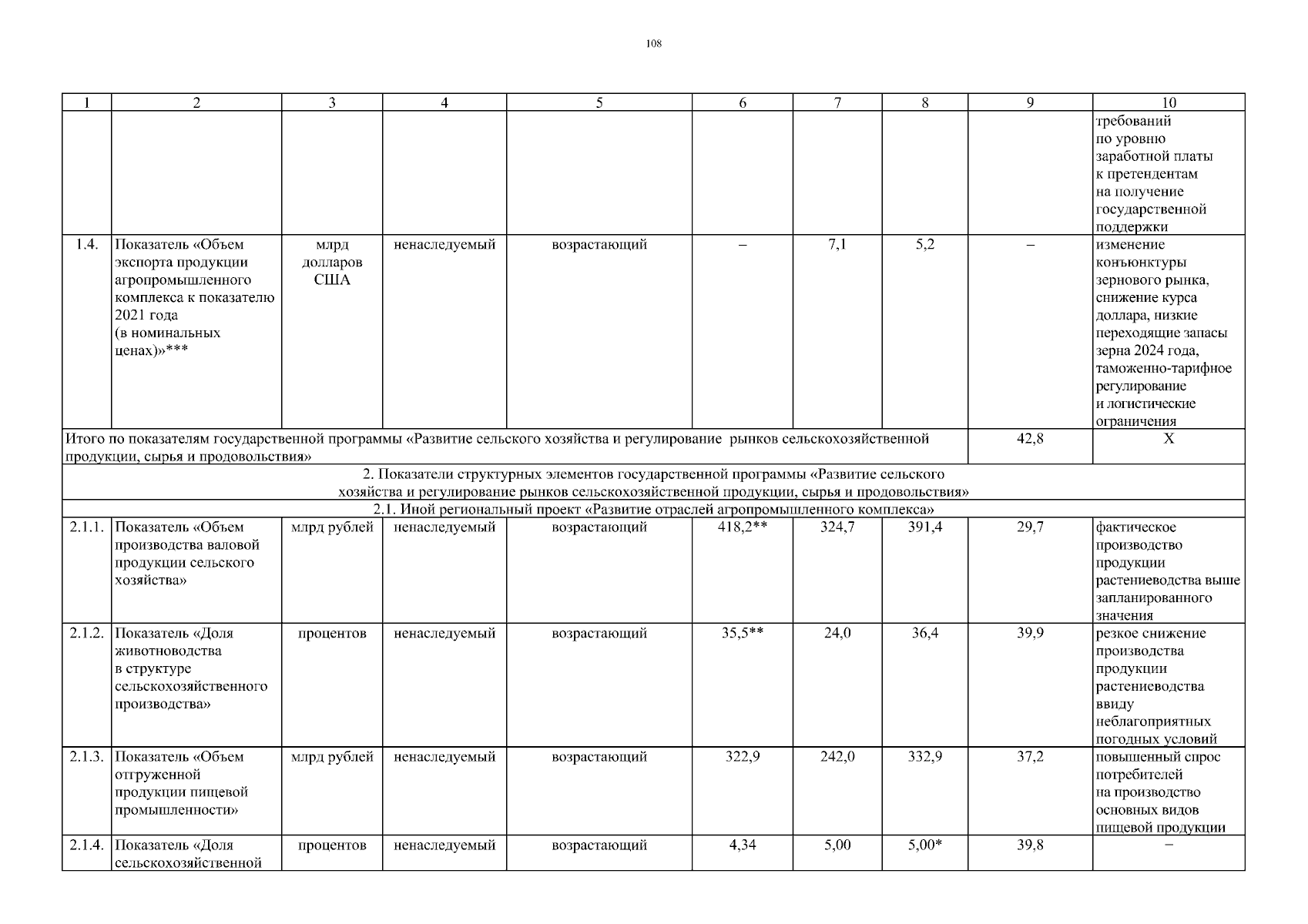 108

| 1 | 2 | 3 | 4 | 5 | 6 | 7 | 8 | 9 | 10 |
|---|---|---|---|---|---|---|---|---|---|
| | | | | | | | | | требований по уровню заработной платы к претендентам на получение государственной поддержки |
| 1.4. | Показатель «Объем экспорта продукции агропромышленного комплекса к показателю 2021 года (в номинальных ценах)»*** | млрд долларов США | ненаследуемый | возрастающий | – | 7,1 | 5,2 | – | изменение конъюнктуры зернового рынка, снижение курса доллара, низкие переходящие запасы зерна 2024 года, таможенно-тарифное регулирование и логистические ограничения |
| Итого по показателям государственной программы «Развитие сельского хозяйства и регулирование рынков сельскохозяйственной продукции, сырья и продовольствия» | | | | | | | | 42,8 | Х |
| 2. Показатели структурных элементов государственной программы «Развитие сельского хозяйства и регулирование рынков сельскохозяйственной продукции, сырья и продовольствия» | | | | | | | | | |
| 2.1. Иной региональный проект «Развитие отраслей агропромышленного комплекса» | | | | | | | | | |
| 2.1.1. | Показатель «Объем производства валовой продукции сельского хозяйства» | млрд рублей | ненаследуемый | возрастающий | 418,2** | 324,7 | 391,4 | 29,7 | фактическое производство продукции растениеводства выше запланированного значения |
| 2.1.2. | Показатель «Доля животноводства в структуре сельскохозяйственного производства» | процентов | ненаследуемый | возрастающий | 35,5** | 24,0 | 36,4 | 39,9 | резкое снижение производства продукции растениеводства ввиду неблагоприятных погодных условий |
| 2.1.3. | Показатель «Объем отгруженной продукции пищевой промышленности» | млрд рублей | ненаследуемый | возрастающий | 322,9 | 242,0 | 332,9 | 37,2 | повышенный спрос потребителей на производство основных видов пищевой продукции |
| 2.1.4. | Показатель «Доля сельскохозяйственной | процентов | ненаследуемый | возрастающий | 4,34 | 5,00 | 5,00* | 39,8 | – |